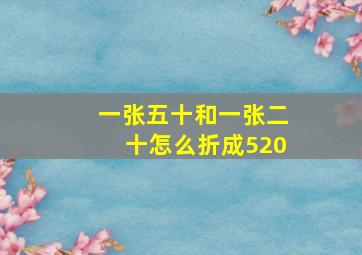 一张五十和一张二十怎么折成520